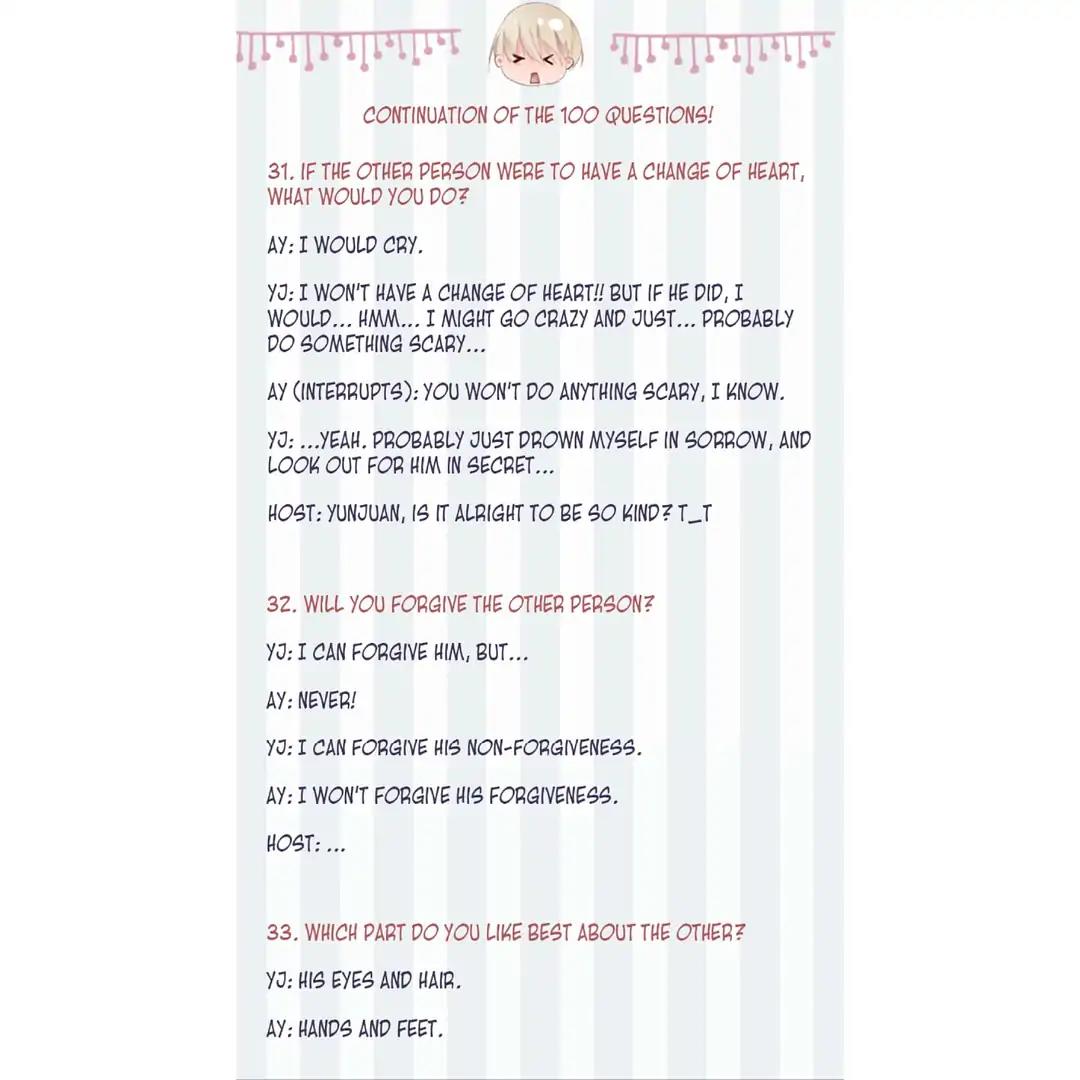 CONTINUATION OF THE 100 QUESTIONS!

31. IF THE OTHER PERSON WERE TO HAVE A CHANGE OF HEART, WHAT WOULD YOU DO?

AY: I WOULD CRY.

YJ: I WON'T HAVE A CHANGE OF HEART!! BUT IF HE DID, I WOULD... HMM... I MIGHT GO CRAZY AND JUST... PROBABLY DO SOMETHING SCARY...

AY (INTERRUPTS): YOU WON'T DO ANYTHING SCARY, I KNOW.

YJ: ...YEAH. PROBABLY JUST DROWN MYSELF IN SORROW, AND LOOK OUT FOR HIM IN SECRET...

HOST: YUNJUAN, IS IT ALRIGHT TO BE SO KIND? T_T

32. WILL YOU FORGIVE THE OTHER PERSON?

YJ: I CAN FORGIVE HIM, BUT...

AY: NEVER!

YJ: I CAN FORGIVE HIS NON-FORGIVENESS.

AY: I WON'T FORGIVE HIS FORGIVENESS.

HOST: ...

33. WHICH PART DO YOU LIKE BEST ABOUT THE OTHER?

YJ: HIS EYES AND HAIR.

AY: HANDS AND FEET.